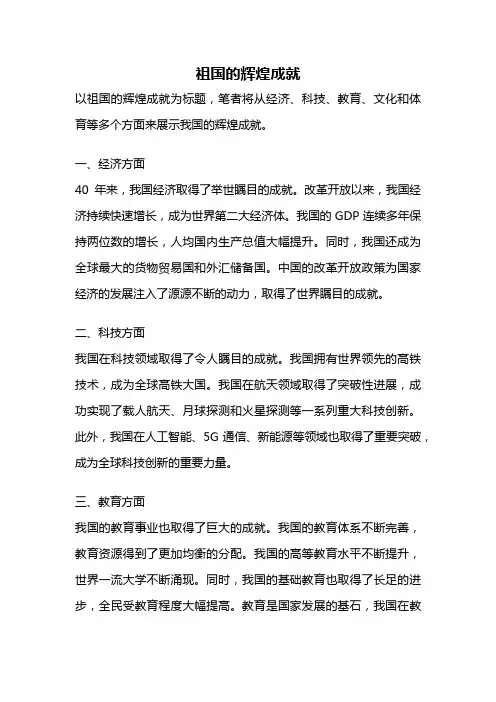 祖国的辉煌成就

以祖国的辉煌成就为标题，笔者将从经济、科技、教育、文化和体育等多个方面来展示我国的辉煌成就。

一、经济方面

40 年来，我国经济取得了举世瞩目的成就。改革开放以来，我国经济持续快速增长，成为世界第二大经济体。我国的 GDP 连续多年保持两位数的增长，人均国内生产总值大幅提升。同时，我国还成为全球最大的货物贸易国和外汇储备国。中国的改革开放政策为国家经济的发展注入了源源不断的动力，取得了世界瞩目的成就。

二、科技方面

我国在科技领域取得了令人瞩目的成就。我国拥有世界领先的高铁技术，成为全球高铁大国。我国在航天领域取得了突破性进展，成功实现了载人航天、月球探测和火星探测等一系列重大科技创新。此外，我国在人工智能、5G 通信、新能源等领域也取得了重要突破，成为全球科技创新的重要力量。

三、教育方面

我国的教育事业也取得了巨大的成就。我国的教育体系不断完善，教育资源得到了更加均衡的分配。我国的高等教育水平不断提升，世界一流大学不断涌现。同时，我国的基础教育也取得了长足的进步，全民受教育程度大幅提高。教育是国家发展的基石，我国在教